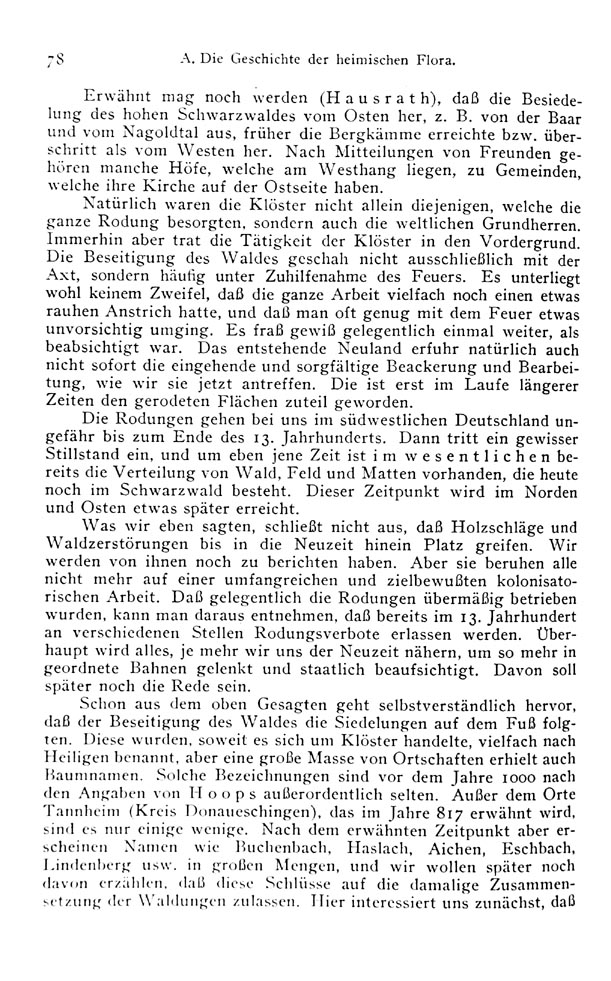 78 A. Die Geschichte der heimischen Flora.

Erwähnt mag noch werden (Hausrath), daß die Besiedelung des hohen Schwarzwaldes vom Osten her, z. B. von der Baar und vom Nagoldtal aus, früher die Bergkämme erreichte bzw. überschritt als vom Westen her. Nach Mitteilungen von Freunden gehören manche Höfe, welche am Westhang liegen, zu Gemeinden, welche ihre Kirche auf der Ostseite haben.

Natürlich waren die Klöster nicht allein diejenigen, welche die ganze Rodung besorgten, sondern auch die weltlichen Grundherren. Immerhin aber trat die Tätigkeit der Klöster in den Vordergrund. Die Beseitigung des Waldes geschah nicht ausschließlich mit der Axt, sondern häufig unter Zuhilfenahme des Feuers. Es unterliegt wohl keinem Zweifel, daß die ganze Arbeit vielfach noch einen etwas rauhen Anstrich hatte, und daß man oft genug mit dem Feuer etwas unvorsichtig umging. Es fraß gewiß gelegentlich einmal weiter, als beabsichtigt war. Das entstehende Neuland erfuhr natürlich auch nicht sofort die eingehende und sorgfältige Beackerung und Bearbeitung, wie wir sie jetzt antreffen. Die ist erst im Laufe längerer Zeiten den gerodeten Flächen zuteil geworden.

Die Rodungen gehen bei uns im südwestlichen Deutschland ungefähr bis zum Ende des 13. Jahrhunderts. Dann tritt ein gewisser Stillstand ein, und um eben jene Zeit ist im wesentlichen bereits die Verteilung von Wald, Feld und Matten vorhanden, die heute noch im Schwarzwald besteht. Dieser Zeitpunkt wird im Norden und Osten etwas später erreicht.

Was wir eben sagten, schließt nicht aus, daß Holzschläge und Waldzerstörungen bis in die Neuzeit hinein Platz greifen. Wir werden von ihnen noch zu berichten haben. Aber sie beruhen alle nicht mehr auf einer umfangreichen und zielbewußten kolonisatorischen Arbeit. Daß gelegentlich die Rodungen übermäßig betrieben wurden, kann man daraus entnehmen, daß bereits im 13. Jahrhundert an verschiedenen Stellen Rodungsverbote erlassen werden. Überhaupt wird alles, je mehr wir uns der Neuzeit nähern, um so mehr in geordnete Bahnen gelenkt und staatlich beaufsichtigt. Davon soll später noch die Rede sein.

Schon aus dem oben Gesagten geht selbstverständlich hervor, daß der Beseitigung des Waldes die Siedelungen auf dem Fuß folgten. Diese wurden, soweit es sich um Klöster handelte, vielfach nach Heiligen benannt, aber eine große Masse von Ortschaften erhielt auch Baumnamen. Solche Bezeichnungen sind vor dem Jahre 1000 nach den Angaben von Hoops außerordentlich selten. Außer dem Orte Tannheim (Kreis Donaueschingen), das im Jahre 817 erwähnt wird, sind es nur einige wenige. Nach dem erwähnten Zeitpunkt aber erscheinen Namen wie Buchenbach, Haslach, Aichen, Eschbach, Lindenberg usw. in großen Mengen, und wir wollen später noch davon erzählen, daß diese Schlüsse auf die damalige Zusammensetzung der Waldungen zulassen. Hier interessiert uns zunächst, daß